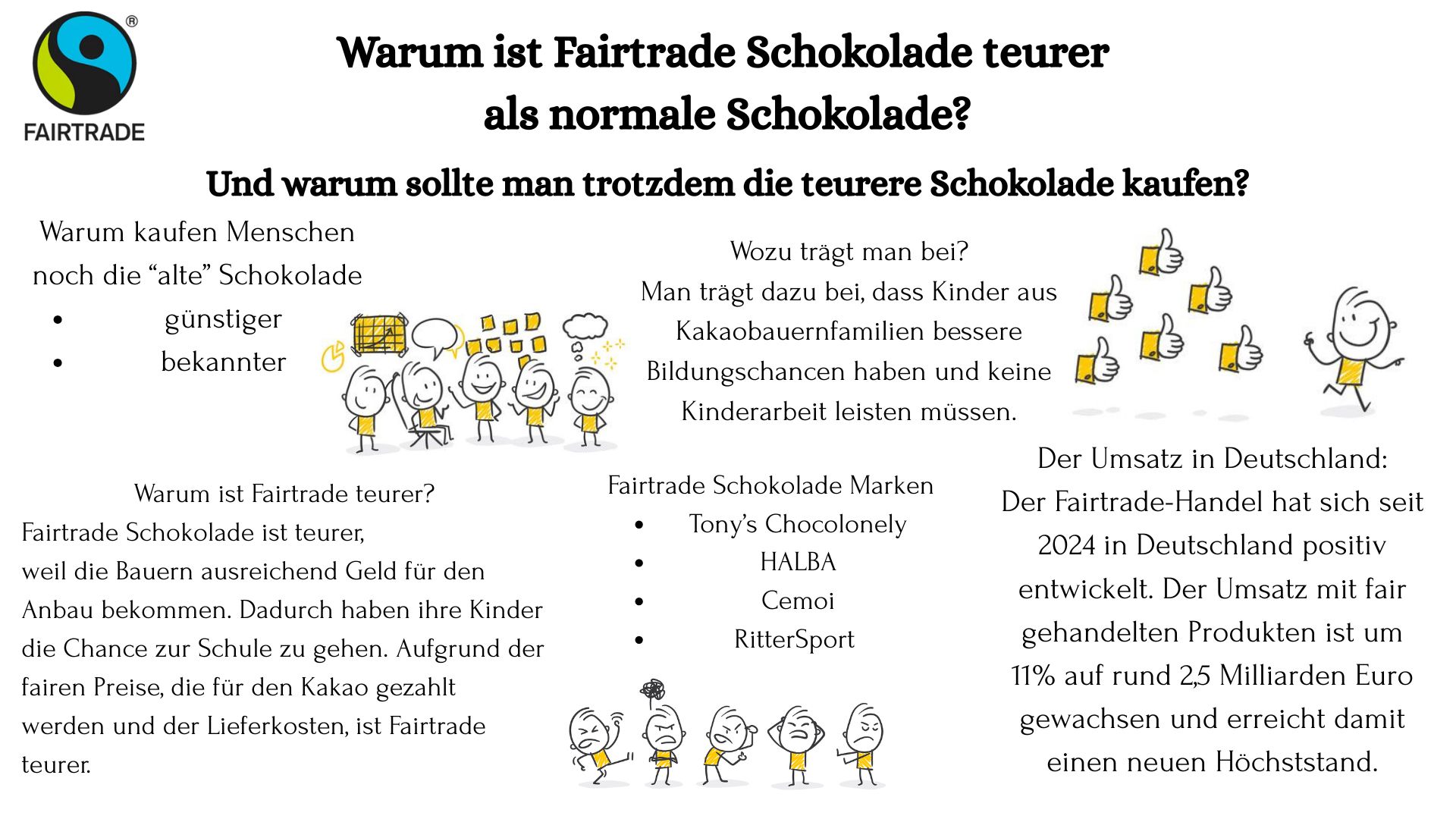 FAIRTRADE

Warum ist Fairtrade Schokolade teurer als normale Schokolade?

Und warum sollte man trotzdem die teurere Schokolade kaufen?

Warum kaufen Menschen noch die "alte" Schokolade

• günstiger
• bekannter

Wozu trägt man bei?
Man trägt dazu bei, dass Kinder aus Kakaobauernfamilien bessere Bildungschancen haben und keine Kinderarbeit leisten müssen.

Warum ist Fairtrade teurer?
Fairtrade Schokolade ist teurer, weil die Bauern ausreichend Geld für den Anbau bekommen. Dadurch haben ihre Kinder die Chance zur Schule zu gehen. Aufgrund der fairen Preise, die für den Kakao gezahlt werden und der Lieferkosten, ist Fairtrade teurer.

Fairtrade Schokolade Marken
• Tony's Chocolonely
• HALBA
• Cemoi
• RitterSport

Der Umsatz in Deutschland:
Der Fairtrade-Handel hat sich seit 2024 in Deutschland positiv entwickelt. Der Umsatz mit fair gehandelten Produkten ist um 11% auf rund 2,5 Milliarden Euro gewachsen und erreicht damit einen neuen Höchststand.